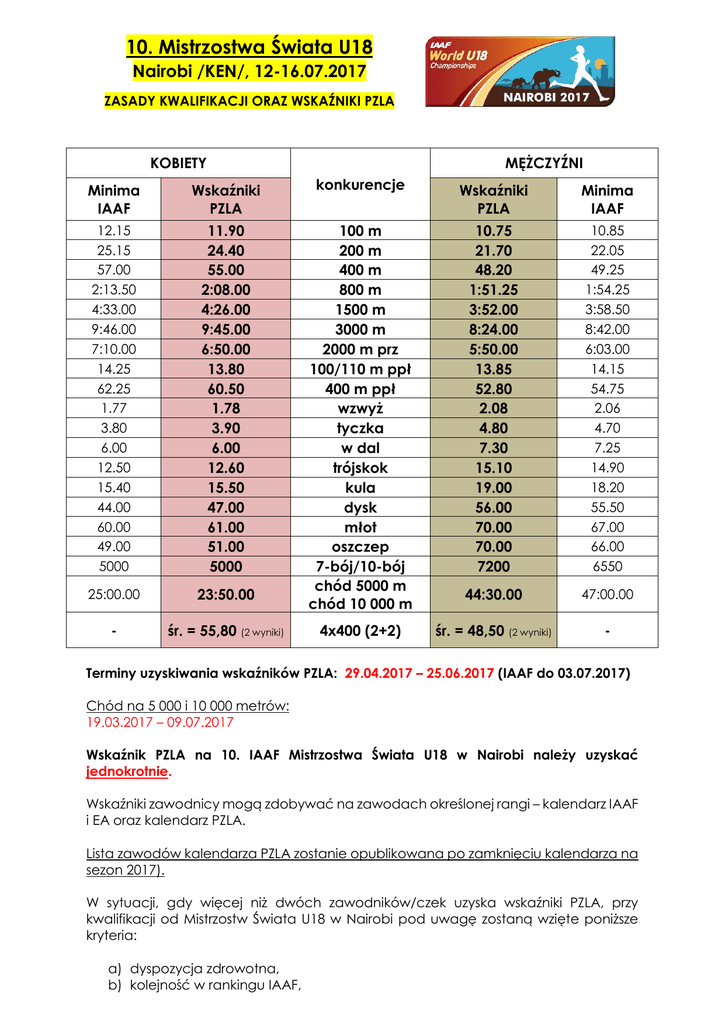 10. Mistrzostwa Świata U18
Nairobi /KEN/, 12-16.07.2017
ZASADY KWALIFIKACJI ORAZ WSKAŹNIKI PZLA

IAAF World U18 Championships NAIROBI 2017

| KOBIETY | | konkurencje | MĘŻCZYŹNI | |
|---|---|---|---|---|
| Minima IAAF | Wskaźniki PZLA | | Wskaźniki PZLA | Minima IAAF |
| 12.15 | 11.90 | 100 m | 10.75 | 10.85 |
| 25.15 | 24.40 | 200 m | 21.70 | 22.05 |
| 57.00 | 55.00 | 400 m | 48.20 | 49.25 |
| 2:13.50 | 2:08.00 | 800 m | 1:51.25 | 1:54.25 |
| 4:33.00 | 4:26.00 | 1500 m | 3:52.00 | 3:58.50 |
| 9:46.00 | 9:45.00 | 3000 m | 8:24.00 | 8:42.00 |
| 7:10.00 | 6:50.00 | 2000 m prz | 5:50.00 | 6:03.00 |
| 14.25 | 13.80 | 100/110 m ppł | 13.85 | 14.15 |
| 62.25 | 60.50 | 400 m ppł | 52.80 | 54.75 |
| 1.77 | 1.78 | wzwyż | 2.08 | 2.06 |
| 3.80 | 3.90 | tyczka | 4.80 | 4.70 |
| 6.00 | 6.00 | w dal | 7.30 | 7.25 |
| 12.50 | 12.60 | trójskok | 15.10 | 14.90 |
| 15.40 | 15.50 | kula | 19.00 | 18.20 |
| 44.00 | 47.00 | dysk | 56.00 | 55.50 |
| 60.00 | 61.00 | młot | 70.00 | 67.00 |
| 49.00 | 51.00 | oszczep | 70.00 | 66.00 |
| 5000 | 5000 | 7-bój/10-bój | 7200 | 6550 |
| 25:00.00 | 23:50.00 | chód 5000 m chód 10 000 m | 44:30.00 | 47:00.00 |
| - | śr. = 55,80 (2 wyniki) | 4x400 (2+2) | śr. = 48,50 (2 wyniki) | - |

Terminy uzyskiwania wskaźników PZLA: 29.04.2017 – 25.06.2017 (IAAF do 03.07.2017)

Chód na 5 000 i 10 000 metrów:
19.03.2017 – 09.07.2017

Wskaźnik PZLA na 10. IAAF Mistrzostwa Świata U18 w Nairobi należy uzyskać jednokrotnie.

Wskaźniki zawodnicy mogą zdobywać na zawodach określonej rangi – kalendarz IAAF i EA oraz kalendarz PZLA.

Lista zawodów kalendarza PZLA zostanie opublikowana po zamknięciu kalendarza na sezon 2017).

W sytuacji, gdy więcej niż dwóch zawodników/czek uzyska wskaźniki PZLA, przy kwalifikacji od Mistrzostw Świata U18 w Nairobi pod uwagę zostaną wzięte poniższe kryteria:

a) dyspozycja zdrowotna,
b) kolejność w rankingu IAAF,